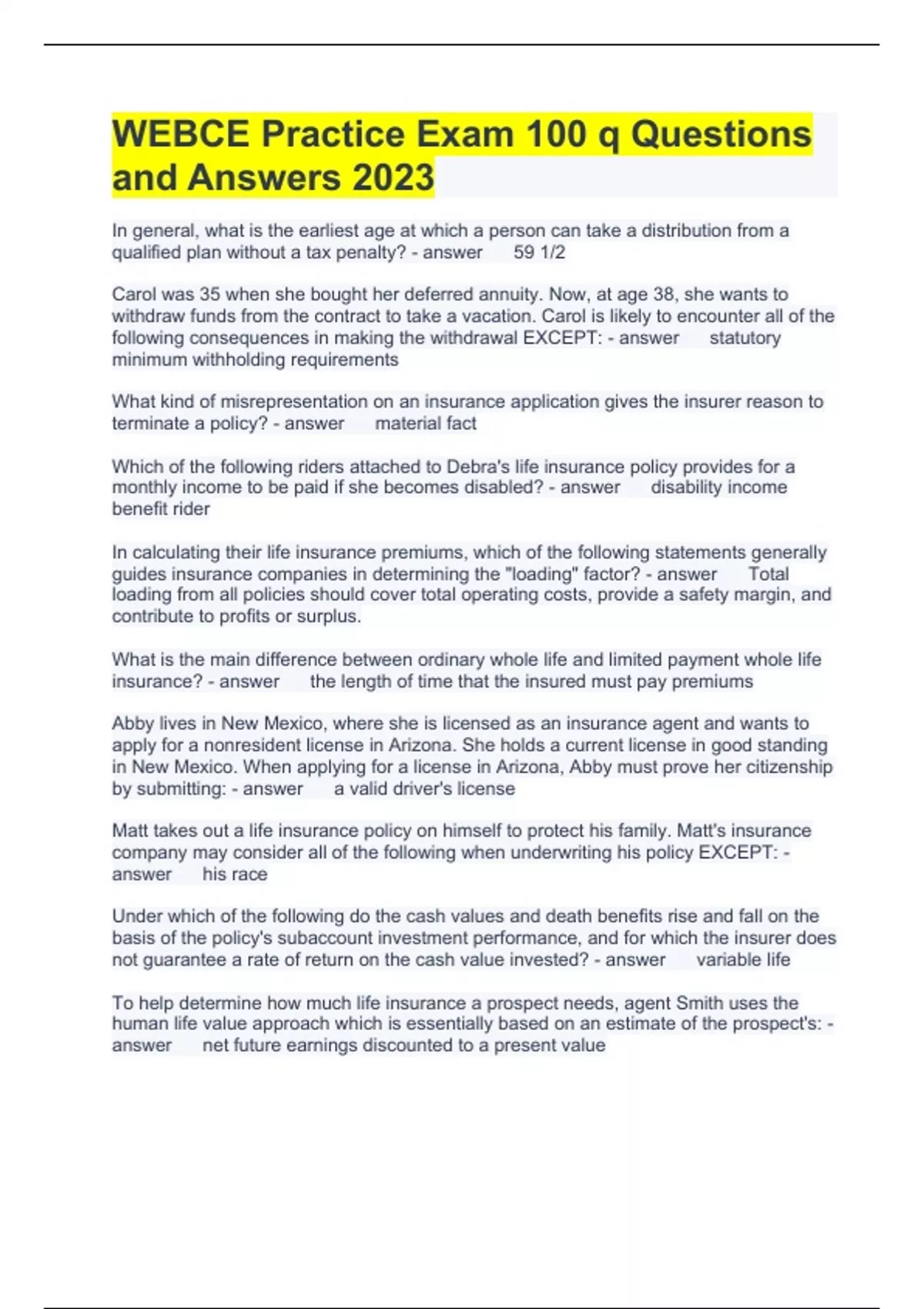 WEBCE Practice Exam 100 q Questions and Answers 2023

In general, what is the earliest age at which a person can take a distribution from a qualified plan without a tax penalty? - answer 59 1/2

Carol was 35 when she bought her deferred annuity. Now, at age 38, she wants to withdraw funds from the contract to take a vacation. Carol is likely to encounter all of the following consequences in making the withdrawal EXCEPT: - answer statutory minimum withholding requirements

What kind of misrepresentation on an insurance application gives the insurer reason to terminate a policy? - answer material fact

Which of the following riders attached to Debra's life insurance policy provides for a monthly income to be paid if she becomes disabled? - answer disability income benefit rider

In calculating their life insurance premiums, which of the following statements generally guides insurance companies in determining the "loading" factor? - answer Total loading from all policies should cover total operating costs, provide a safety margin, and contribute to profits or surplus.

What is the main difference between ordinary whole life and limited payment whole life insurance? - answer the length of time that the insured must pay premiums

Abby lives in New Mexico, where she is licensed as an insurance agent and wants to apply for a nonresident license in Arizona. She holds a current license in good standing in New Mexico. When applying for a license in Arizona, Abby must prove her citizenship by submitting: - answer a valid driver's license

Matt takes out a life insurance policy on himself to protect his family. Matt's insurance company may consider all of the following when underwriting his policy EXCEPT: - answer his race

Under which of the following do the cash values and death benefits rise and fall on the basis of the policy's subaccount investment performance, and for which the insurer does not guarantee a rate of return on the cash value invested? - answer variable life

To help determine how much life insurance a prospect needs, agent Smith uses the human life value approach which is essentially based on an estimate of the prospect's: - answer net future earnings discounted to a present value